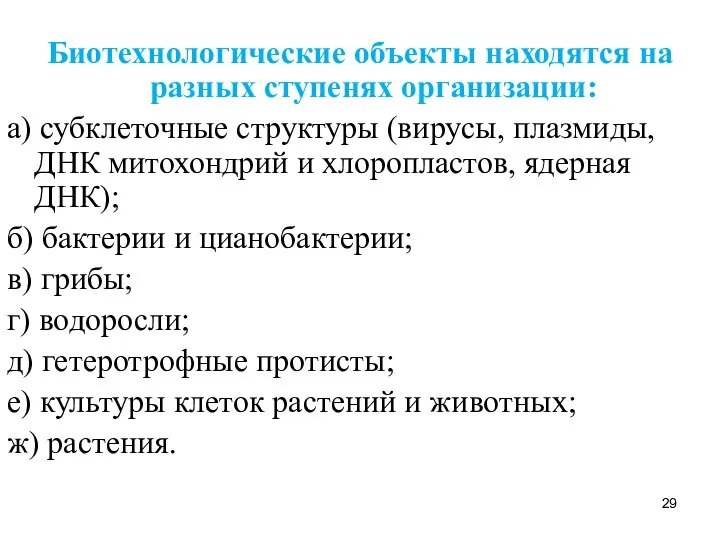 Биотехнологические объекты находятся на разных ступенях организации:

а) субклеточные структуры (вирусы, плазмиды, ДНК митохондрий и хлоропластов, ядерная ДНК);

б) бактерии и цианобактерии;

в) грибы;

г) водоросли;

д) гетеротрофные протисты;

е) культуры клеток растений и животных;

ж) растения.

29